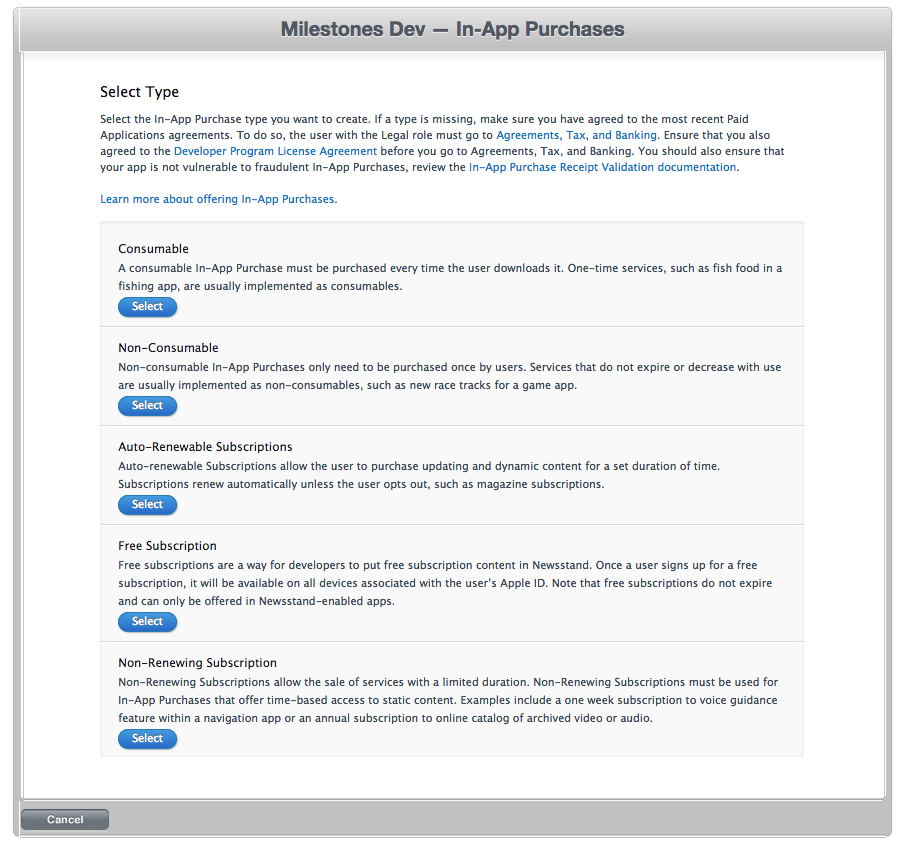 Milestones Dev — In-App Purchases

Select Type

Select the In-App Purchase type you want to create. If a type is missing, make sure you have agreed to the most recent Paid Applications agreements. To do so, the user with the Legal role must go to Agreements, Tax, and Banking. Ensure that you also agreed to the Developer Program License Agreement before you go to Agreements, Tax, and Banking. You should also ensure that your app is not vulnerable to fraudulent In-App Purchases, review the In-App Purchase Receipt Validation documentation.

Learn more about offering In-App Purchases.

Consumable
A consumable In-App Purchase must be purchased every time the user downloads it. One-time services, such as fish food in a fishing app, are usually implemented as consumables.
Select

Non-Consumable
Non-consumable In-App Purchases only need to be purchased once by users. Services that do not expire or decrease with use are usually implemented as non-consumables, such as new race tracks for a game app.
Select

Auto-Renewable Subscriptions
Auto-renewable Subscriptions allow the user to purchase updating and dynamic content for a set duration of time. Subscriptions renew automatically unless the user opts out, such as magazine subscriptions.
Select

Free Subscription
Free subscriptions are a way for developers to put free subscription content in Newsstand. Once a user signs up for a free subscription, it will be available on all devices associated with the user's Apple ID. Note that free subscriptions do not expire and can only be offered in Newsstand-enabled apps.
Select

Non-Renewing Subscription
Non-Renewing Subscriptions allow the sale of services with a limited duration. Non-Renewing Subscriptions must be used for In-App Purchases that offer time-based access to static content. Examples include a one week subscription to voice guidance feature within a navigation app or an annual subscription to online catalog of archived video or audio.
Select

Cancel